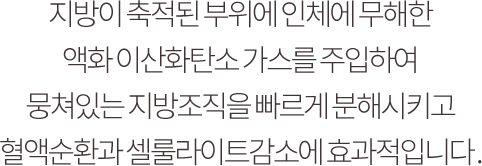 지방이 축적된 부위에 인체에 무해한 액화 이산화탄소 가스를 주입하여 뭉쳐있는 지방조직을 빠르게 분해시키고 혈액순환과 셀룰라이트감소에 효과적입니다.